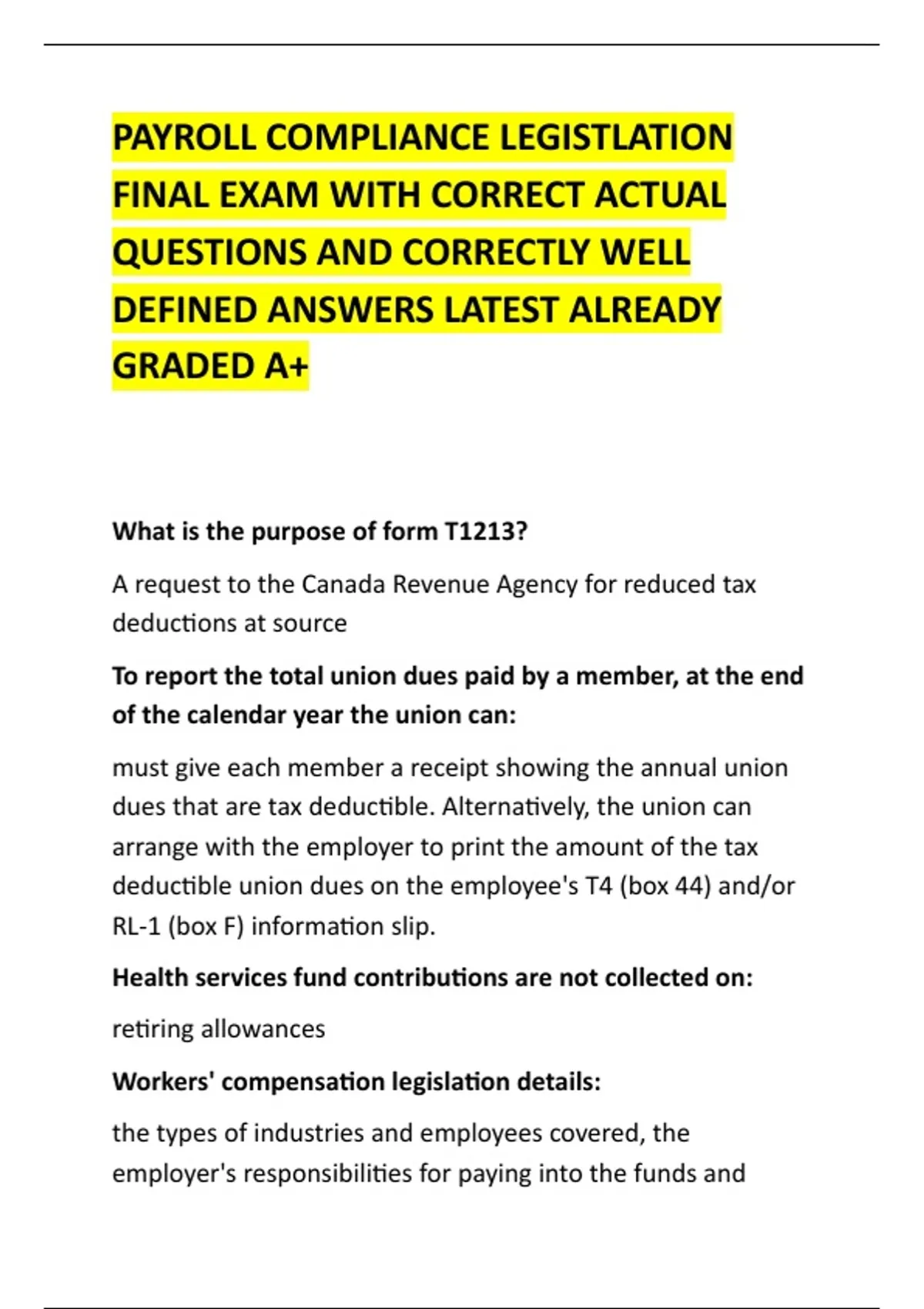 PAYROLL COMPLIANCE LEGISTLATION FINAL EXAM WITH CORRECT ACTUAL QUESTIONS AND CORRECTLY WELL DEFINED ANSWERS LATEST ALREADY GRADED A+

What is the purpose of form T1213?

A request to the Canada Revenue Agency for reduced tax deductions at source

To report the total union dues paid by a member, at the end of the calendar year the union can:

must give each member a receipt showing the annual union dues that are tax deductible. Alternatively, the union can arrange with the employer to print the amount of the tax deductible union dues on the employee's T4 (box 44) and/or RL-1 (box F) information slip.

Health services fund contributions are not collected on:

retiring allowances

Workers' compensation legislation details:

the types of industries and employees covered, the employer's responsibilities for paying into the funds and